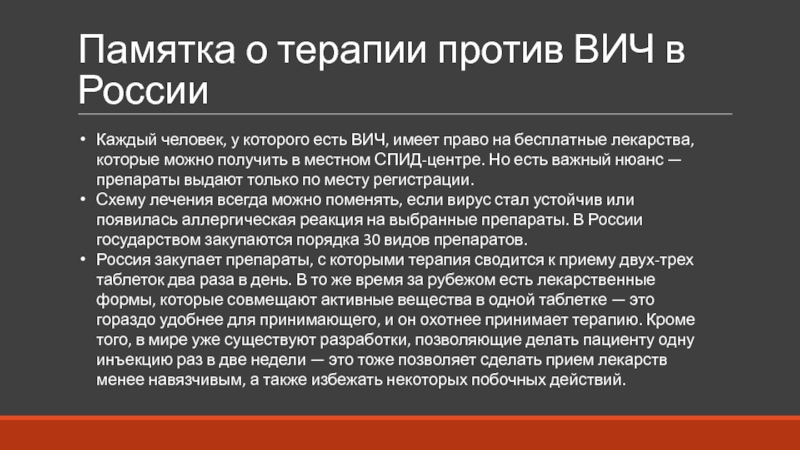 Памятка о терапии против ВИЧ в России

• Каждый человек, у которого есть ВИЧ, имеет право на бесплатные лекарства, которые можно получить в местном СПИД-центре. Но есть важный нюанс — препараты выдают только по месту регистрации.
• Схему лечения всегда можно поменять, если вирус стал устойчив или появилась аллергическая реакция на выбранные препараты. В России государством закупаются порядка 30 видов препаратов.
• Россия закупает препараты, с которыми терапия сводится к приему двух-трех таблеток два раза в день. В то же время за рубежом есть лекарственные формы, которые совмещают активные вещества в одной таблетке — это гораздо удобнее для принимающего, и он охотнее принимает терапию. Кроме того, в мире уже существуют разработки, позволяющие делать пациенту одну инъекцию раз в две недели — это тоже позволяет сделать прием лекарств менее навязчивым, а также избежать некоторых побочных действий.